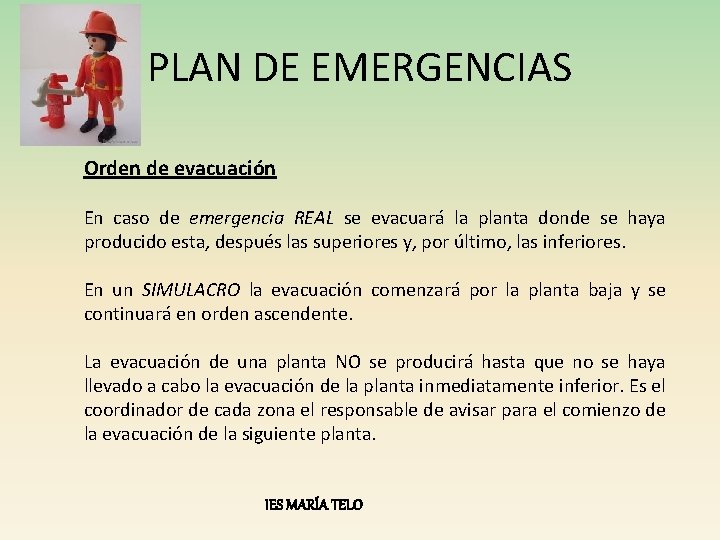 PLAN DE EMERGENCIAS

Orden de evacuación

En caso de emergencia REAL se evacuará la planta donde se haya producido esta, después las superiores y, por último, las inferiores.

En un SIMULACRO la evacuación comenzará por la planta baja y se continuará en orden ascendente.

La evacuación de una planta NO se producirá hasta que no se haya llevado a cabo la evacuación de la planta inmediatamente inferior. Es el coordinador de cada zona el responsable de avisar para el comienzo de la evacuación de la siguiente planta.

IES MARÍA TELO